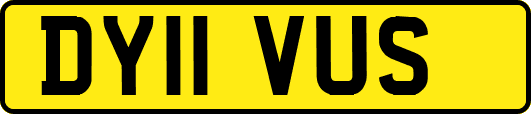 DY11 VUS